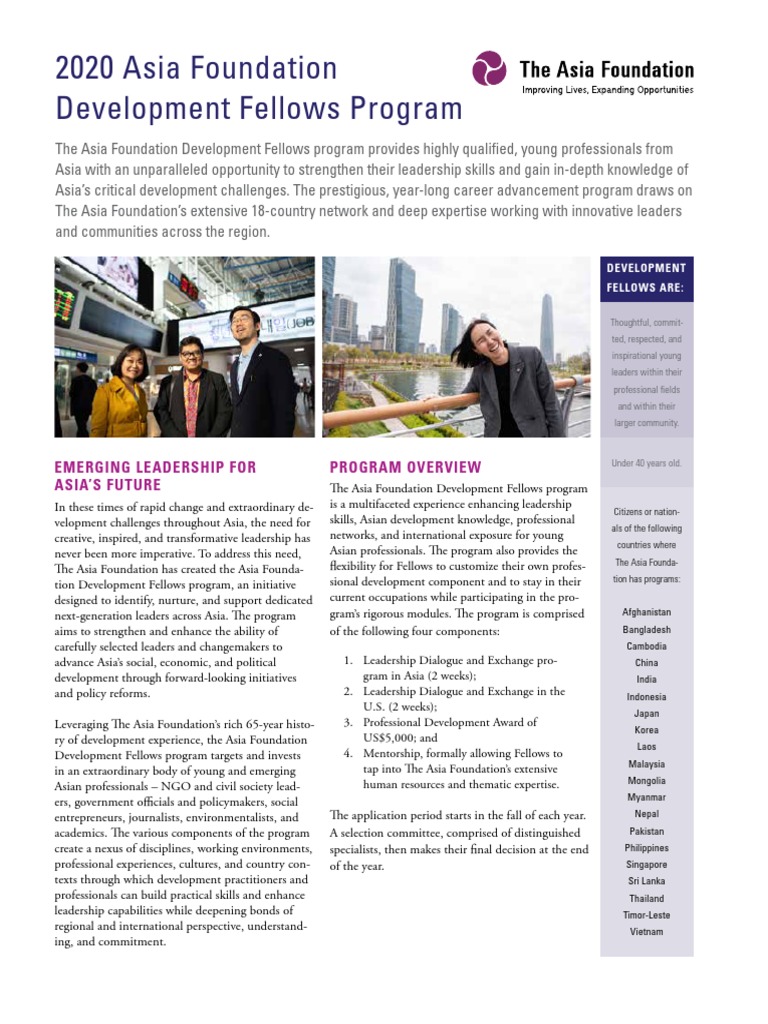 2020 Asia Foundation Development Fellows Program

The Asia Foundation
Improving Lives, Expanding Opportunities

The Asia Foundation Development Fellows program provides highly qualified, young professionals from Asia with an unparalleled opportunity to strengthen their leadership skills and gain in-depth knowledge of Asia's critical development challenges. The prestigious, year-long career advancement program draws on The Asia Foundation's extensive 18-country network and deep expertise working with innovative leaders and communities across the region.

EMERGING LEADERSHIP FOR ASIA'S FUTURE

In these times of rapid change and extraordinary development challenges throughout Asia, the need for creative, inspired, and transformative leadership has never been more imperative. To address this need, The Asia Foundation has created the Asia Foundation Development Fellows program, an initiative designed to identify, nurture, and support dedicated next-generation leaders across Asia. The program aims to strengthen and enhance the ability of carefully selected leaders and changemakers to advance Asia's social, economic, and political development through forward-looking initiatives and policy reforms.

Leveraging The Asia Foundation's rich 65-year history of development experience, the Asia Foundation Development Fellows program targets and invests in an extraordinary body of young and emerging Asian professionals – NGO and civil society leaders, government officials and policymakers, social entrepreneurs, journalists, environmentalists, and academics. The various components of the program create a nexus of disciplines, working environments, professional experiences, cultures, and country contexts through which development practitioners and professionals can build practical skills and enhance leadership capabilities while deepening bonds of regional and international perspective, understanding, and commitment.

PROGRAM OVERVIEW

The Asia Foundation Development Fellows program is a multifaceted experience enhancing leadership skills, Asian development knowledge, professional networks, and international exposure for young Asian professionals. The program also provides the flexibility for Fellows to customize their own professional development component and to stay in their current occupations while participating in the program's rigorous modules. The program is comprised of the following four components:

1. Leadership Dialogue and Exchange program in Asia (2 weeks);
2. Leadership Dialogue and Exchange in the U.S. (2 weeks);
3. Professional Development Award of US$5,000; and
4. Mentorship, formally allowing Fellows to tap into The Asia Foundation's extensive human resources and thematic expertise.

The application period starts in the fall of each year. A selection committee, comprised of distinguished specialists, then makes their final decision at the end of the year.

DEVELOPMENT FELLOWS ARE:

Thoughtful, committed, respected, and inspirational young leaders within their professional fields and within their larger community.

Under 40 years old.

Citizens or nationals of the following countries where The Asia Foundation has programs:

Afghanistan
Bangladesh
Cambodia
China
India
Indonesia
Japan
Korea
Laos
Malaysia
Mongolia
Myanmar
Nepal
Pakistan
Philippines
Singapore
Sri Lanka
Thailand
Timor-Leste
Vietnam